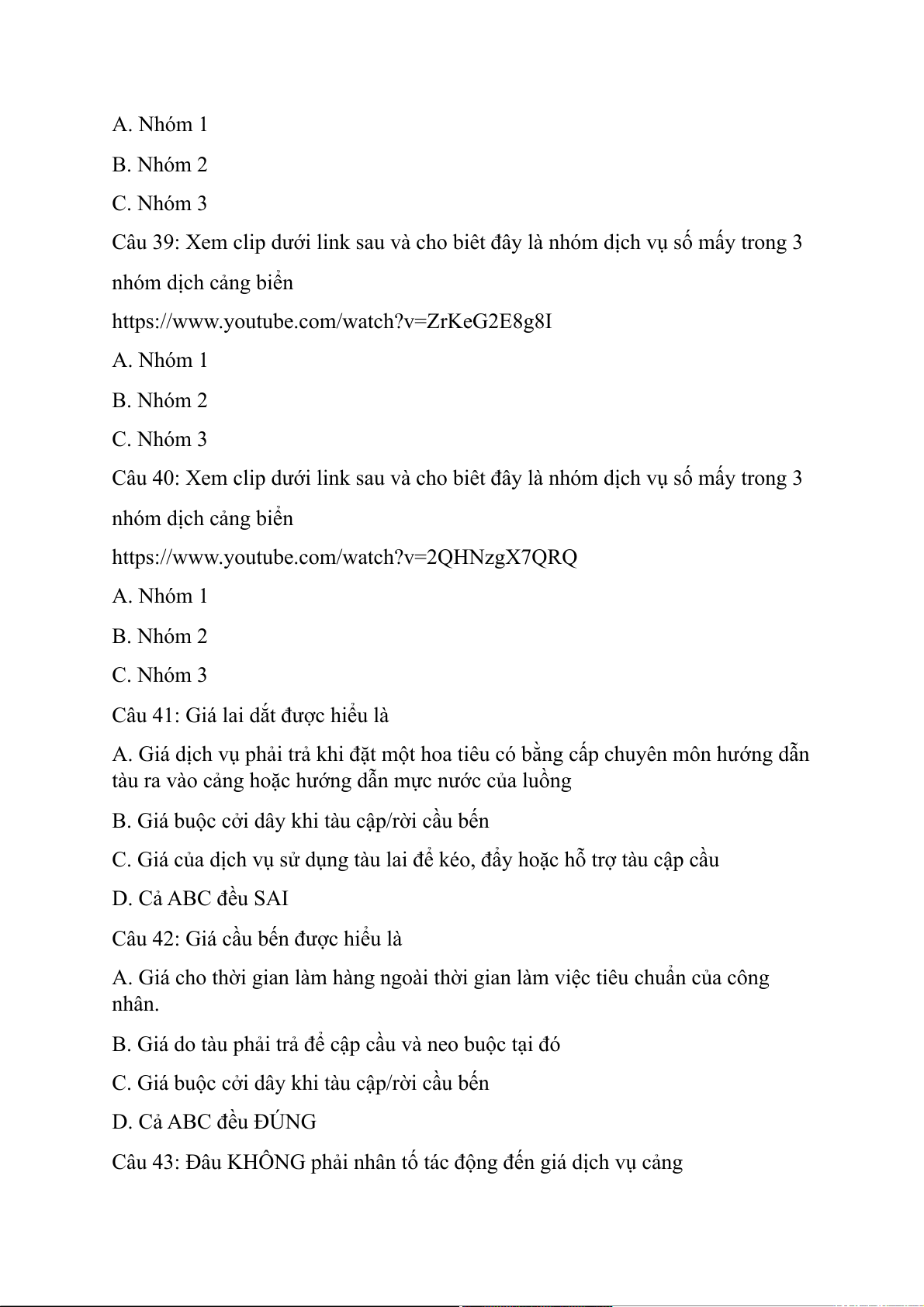 A. Nhóm 1

B. Nhóm 2

C. Nhóm 3

Câu 39: Xem clip dưới link sau và cho biêt đây là nhóm dịch vụ số mấy trong 3 nhóm dịch cảng biển

https://www.youtube.com/watch?v=ZrKeG2E8g8I

A. Nhóm 1

B. Nhóm 2

C. Nhóm 3

Câu 40: Xem clip dưới link sau và cho biêt đây là nhóm dịch vụ số mấy trong 3 nhóm dịch cảng biển

https://www.youtube.com/watch?v=2QHNzgX7QRQ

A. Nhóm 1

B. Nhóm 2

C. Nhóm 3

Câu 41: Giá lai dắt được hiểu là

A. Giá dịch vụ phải trả khi đặt một hoa tiêu có bằng cấp chuyên môn hướng dẫn tàu ra vào cảng hoặc hướng dẫn mực nước của luồng

B. Giá buộc cởi dây khi tàu cập/rời cầu bến

C. Giá của dịch vụ sử dụng tàu lai để kéo, đẩy hoặc hỗ trợ tàu cập cầu

D. Cả ABC đều SAI

Câu 42: Giá cầu bến được hiểu là

A. Giá cho thời gian làm hàng ngoài thời gian làm việc tiêu chuẩn của công nhân.

B. Giá do tàu phải trả để cập cầu và neo buộc tại đó

C. Giá buộc cởi dây khi tàu cập/rời cầu bến

D. Cả ABC đều ĐÚNG

Câu 43: Đâu KHÔNG phải nhân tố tác động đến giá dịch vụ cảng